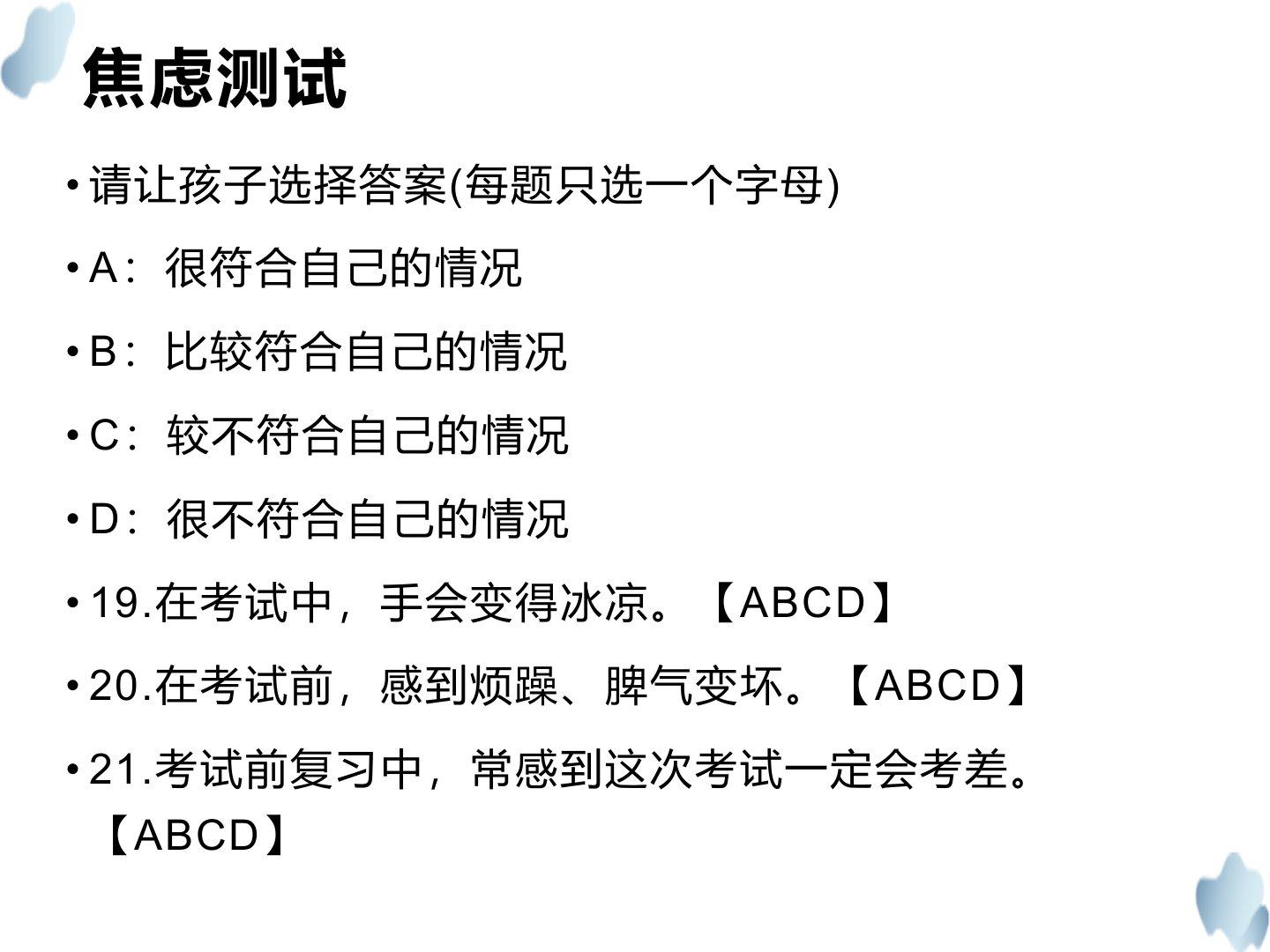 焦虑测试

• 请让孩子选择答案(每题只选一个字母)

• A：很符合自己的情况

• B：比较符合自己的情况

• C：较不符合自己的情况

• D：很不符合自己的情况

• 19.在考试中，手会变得冰凉。【ABCD】

• 20.在考试前，感到烦躁、脾气变坏。【ABCD】

• 21.考试前复习中，常感到这次考试一定会考差。【ABCD】